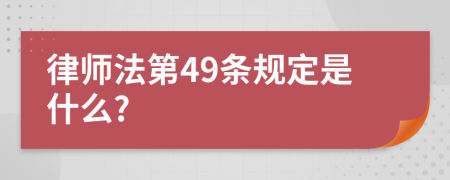 律师法第49条规定是什么?